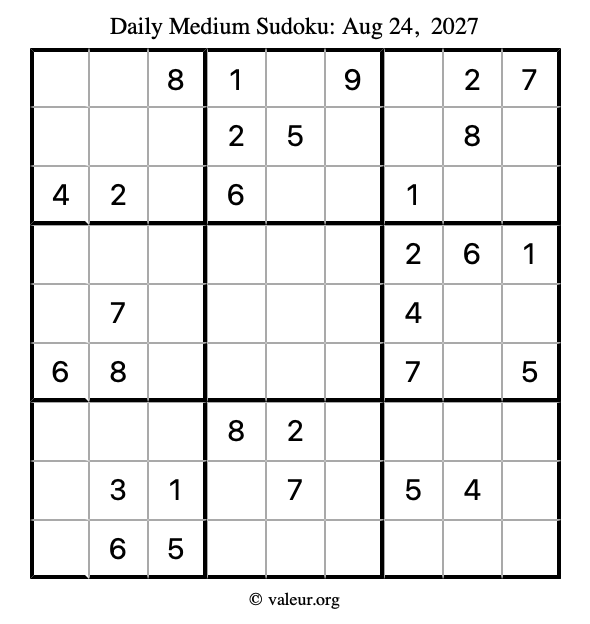 Daily Medium Sudoku: Aug 24, 2027

| | | | | | | | | |
|---|---|---|---|---|---|---|---|---|
| | | 8 | 1 | | 9 | | 2 | 7 |
| | | | 2 | 5 | | | 8 | |
| 4 | 2 | | 6 | | | 1 | | |
| | | | | | | 2 | 6 | 1 |
| | 7 | | | | | 4 | | |
| 6 | 8 | | | | | 7 | | 5 |
| | | | 8 | 2 | | | | |
| | 3 | 1 | | 7 | | 5 | 4 | |
| | 6 | 5 | | | | | | |

© valeur.org